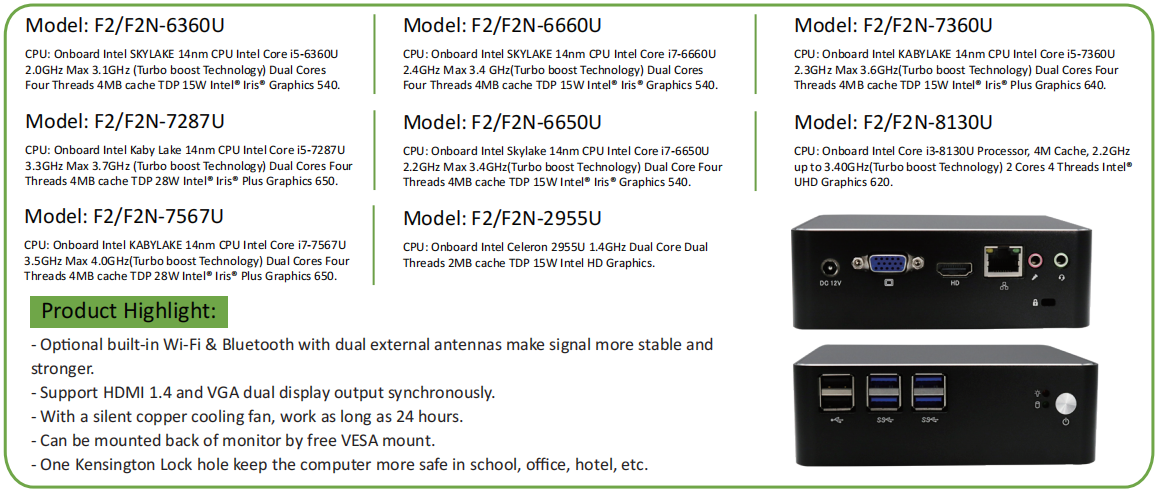 Model: F2/F2N-6360U

CPU: Onboard Intel SKYLAKE 14nm CPU Intel Core i5-6360U 2.0GHz Max 3.1GHz (Turbo boost Technology) Dual Cores Four Threads 4MB cache TDP 15W Intel® Iris® Graphics 540.

Model: F2/F2N-7287U

CPU: Onboard Intel Kaby Lake 14nm CPU Intel Core i5-7287U 3.3GHz Max 3.7GHz (Turbo boost Technology) Dual Cores Four Threads 4MB cache TDP 28W Intel® Iris® Plus Graphics 650.

Model: F2/F2N-7567U

CPU: Onboard Intel KABYLAKE 14nm CPU Intel Core i7-7567U 3.5GHz Max 4.0GHz(Turbo boost Technology) Dual Cores Four Threads 4MB cache TDP 28W Intel® Iris® Plus Graphics 650.

Model: F2/F2N-6660U

CPU: Onboard Intel SKYLAKE 14nm CPU Intel Core i7-6660U 2.4GHz Max 3.4 GHz(Turbo boost Technology) Dual Cores Four Threads 4MB cache TDP 15W Intel® Iris® Graphics 540.

Model: F2/F2N-6650U

CPU: Onboard Intel Skylake 14nm CPU Intel Core i7-6650U 2.2GHz Max 3.4GHz(Turbo boost Technology) Dual Core Four Threads 4MB cache TDP 15W Intel® Iris® Graphics 540.

Model: F2/F2N-2955U

CPU: Onboard Intel Celeron 2955U 1.4GHz Dual Core Dual Threads 2MB cache TDP 15W Intel HD Graphics.

Model: F2/F2N-7360U

CPU: Onboard Intel KABYLAKE 14nm CPU Intel Core i5-7360U 2.3GHz Max 3.6GHz(Turbo boost Technology) Dual Cores Four Threads 4MB cache TDP 15W Intel® Iris® Plus Graphics 640.

Model: F2/F2N-8130U

CPU: Onboard Intel Core i3-8130U Processor, 4M Cache, 2.2GHz up to 3.40GHz(Turbo boost Technology) 2 Cores 4 Threads Intel® UHD Graphics 620.

DC 12V

HD

Product Highlight:

- Optional built-in Wi-Fi & Bluetooth with dual external antennas make signal more stable and stronger.
- Support HDMI 1.4 and VGA dual display output synchronously.
- With a silent copper cooling fan, work as long as 24 hours.
- Can be mounted back of monitor by free VESA mount.
- One Kensington Lock hole keep the computer more safe in school, office, hotel, etc.